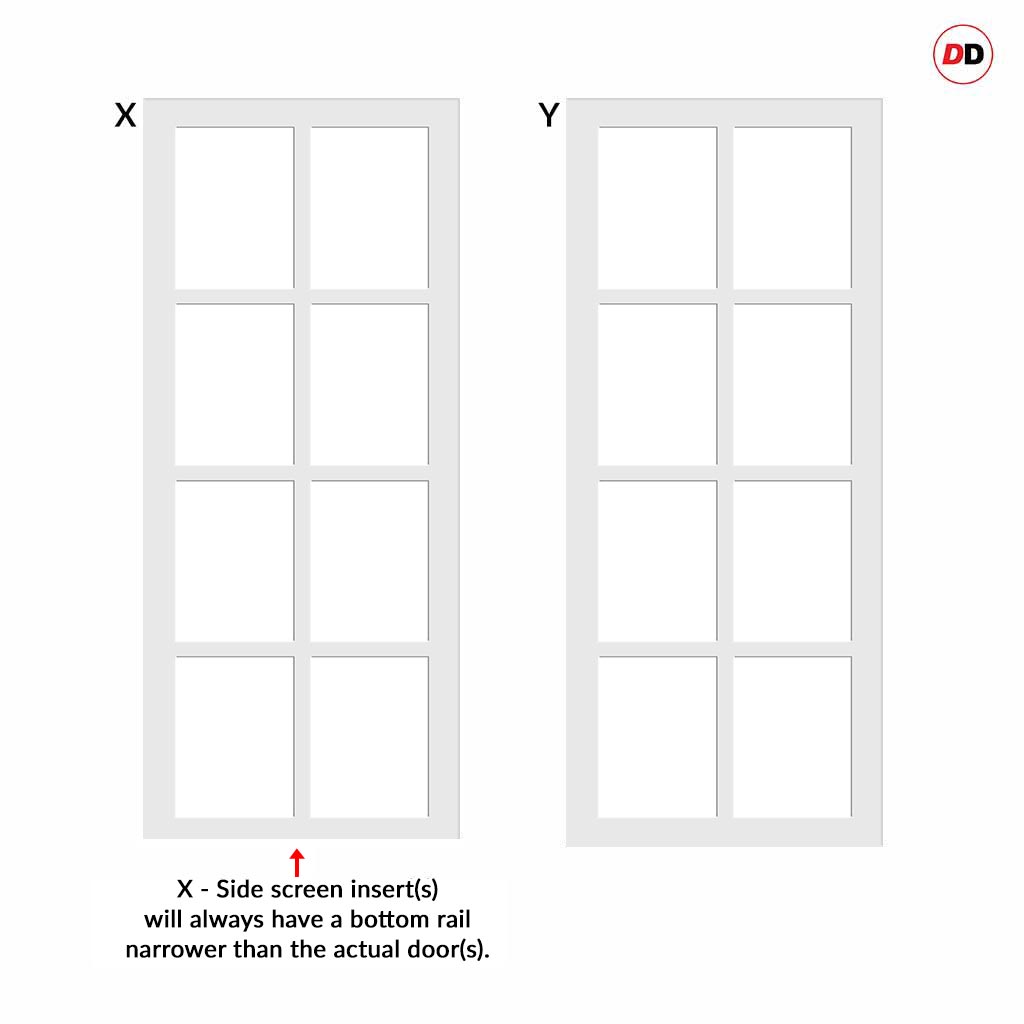 DD

X

Y

X - Side screen insert(s) will always have a bottom rail narrower than the actual door(s).